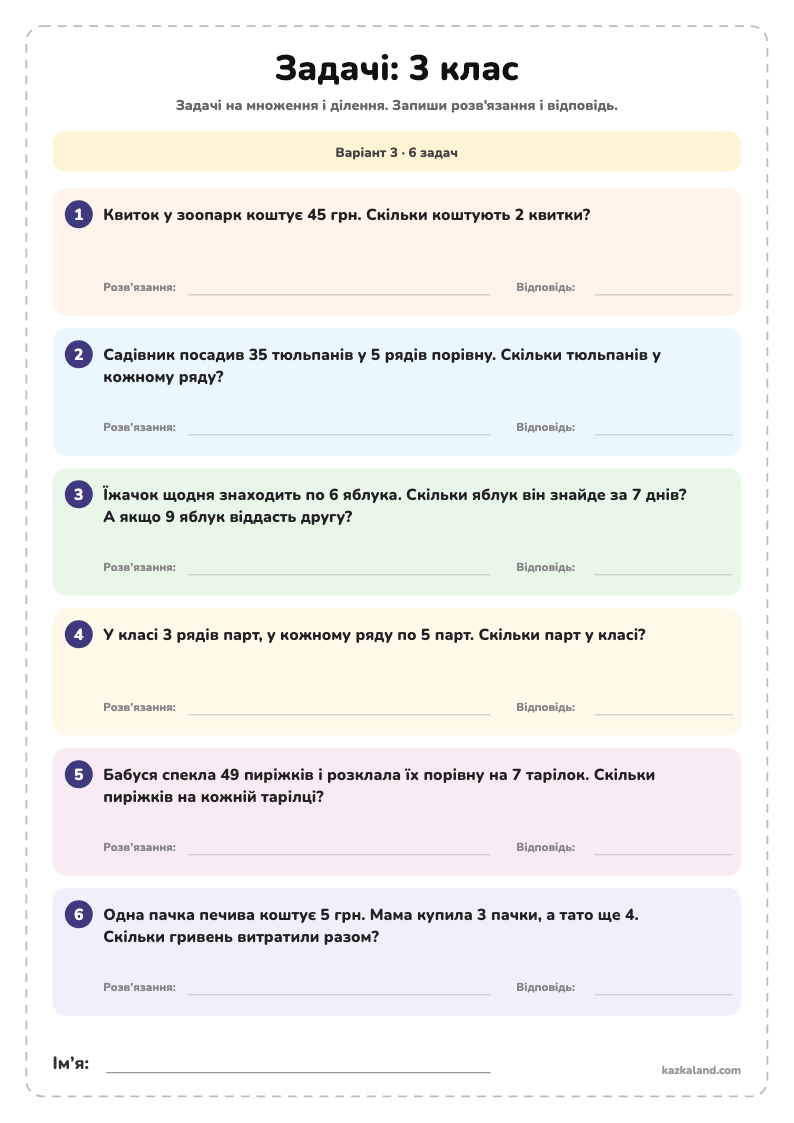 Задачі: 3 клас

Задачі на множення і ділення. Запиши розв'язання і відповідь.

Варіант 3 · 6 задач

1 Квиток у зоопарк коштує 45 грн. Скільки коштують 2 квитки?

Розв'язання: ____ Відповідь: ____

2 Садівник посадив 35 тюльпанів у 5 рядів порівну. Скільки тюльпанів у кожному ряду?

Розв'язання: ____ Відповідь: ____

3 Їжачок щодня знаходить по 6 яблука. Скільки яблук він знайде за 7 днів? А якщо 9 яблук віддасть другу?

Розв'язання: ____ Відповідь: ____

4 У класі 3 рядів парт, у кожному ряду по 5 парт. Скільки парт у класі?

Розв'язання: ____ Відповідь: ____

5 Бабуся спекла 49 пиріжків і розклала їх порівну на 7 тарілок. Скільки пиріжків на кожній тарілці?

Розв'язання: ____ Відповідь: ____

6 Одна пачка печива коштує 5 грн. Мама купила 3 пачки, а тато ще 4. Скільки гривень витратили разом?

Розв'язання: ____ Відповідь: ____

Ім'я: ____

kazkaland.com